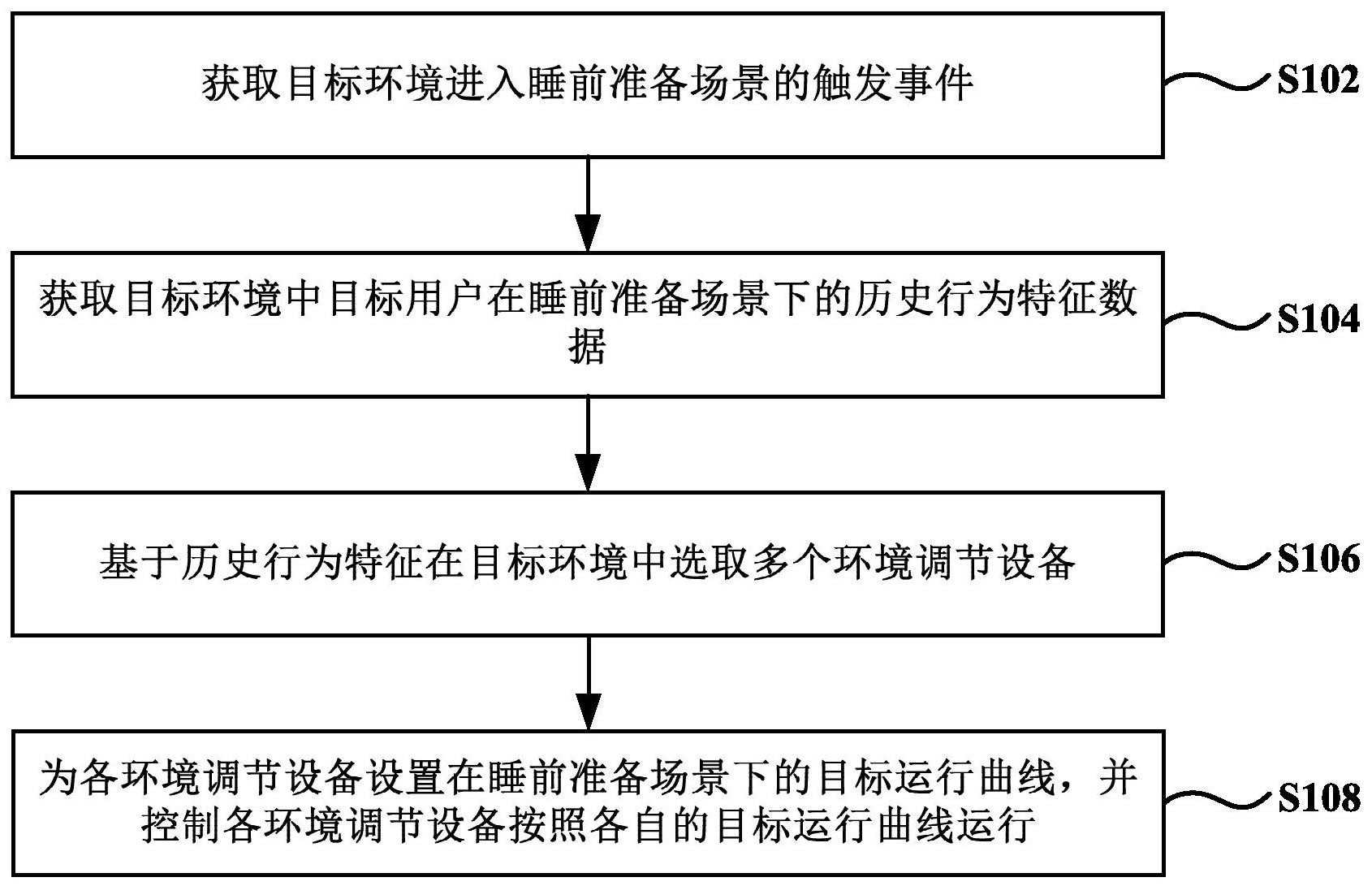 获取目标环境进入睡前准备场景的触发事件

S102

获取目标环境中目标用户在睡前准备场景下的历史行为特征数据

S104

基于历史行为特征在目标环境中选取多个环境调节设备

S106

为各环境调节设备设置在睡前准备场景下的目标运行曲线，并控制各环境调节设备按照各自的目标运行曲线运行

S108